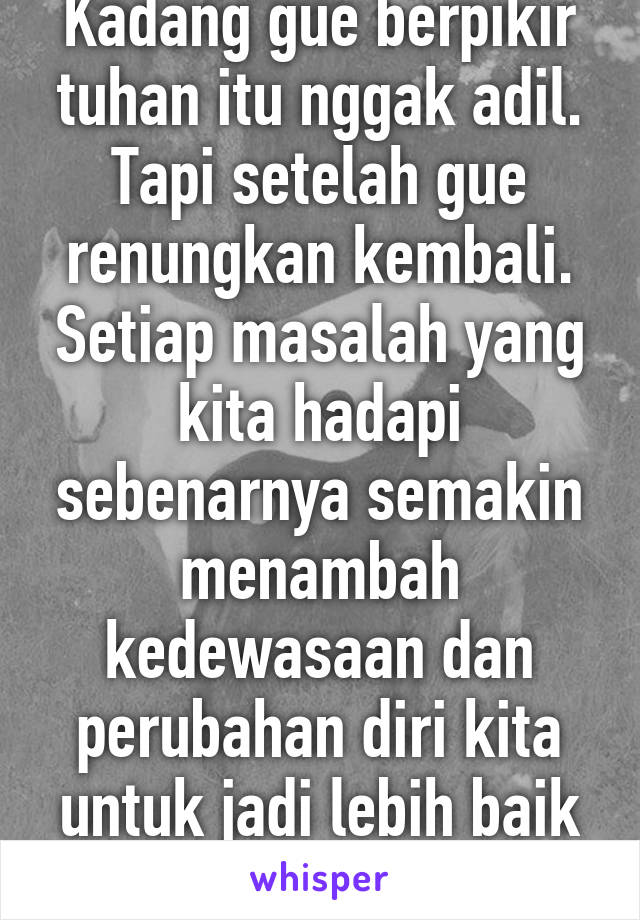 Kadang gue berpikir tuhan itu nggak adil. Tapi setelah gue renungkan kembali. Setiap masalah yang kita hadapi sebenarnya semakin menambah kedewasaan dan perubahan diri kita untuk jadi lebih baik

whisper